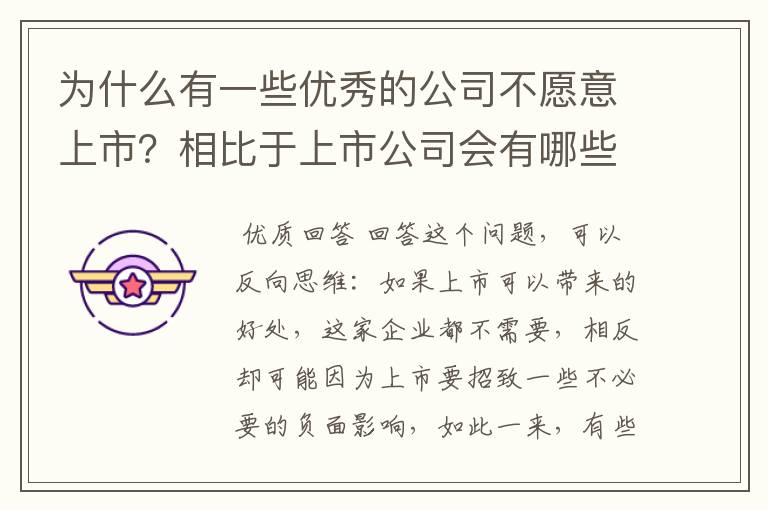 为什么有一些优秀的公司不愿意上市？相比于上市公司会有哪些

优质回答 回答这个问题，可以反向思维：如果上市可以带来的好处，这家企业都不需要，相反却可能因为上市要招致一些不必要的负面影响，如此一来，有些